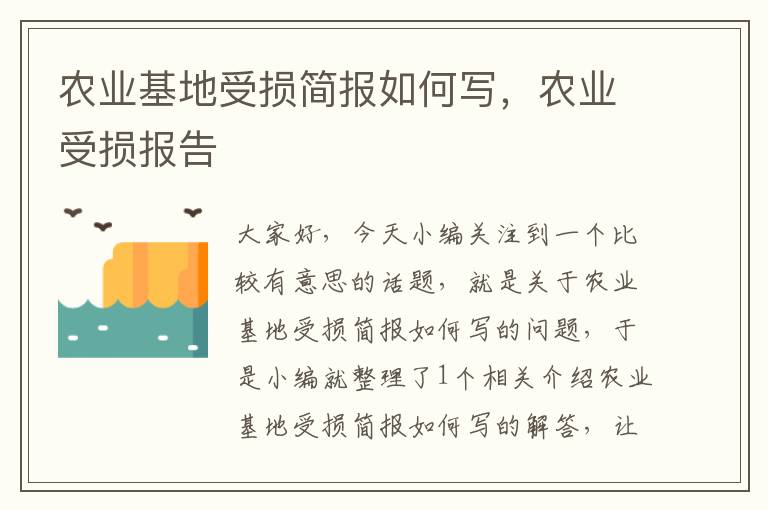 农业基地受损简报如何写，农业受损报告

大家好，今天小编关注到一个比较有意思的话题，就是关于农业基地受损简报如何写的问题，于是小编就整理了1个相关介绍农业基地受损简报如何写的解答，让